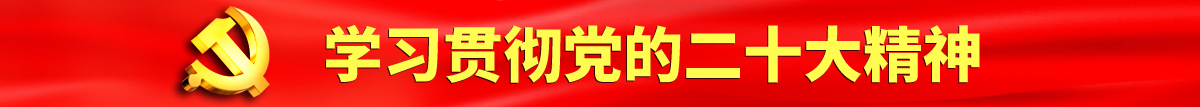 学习贯彻党的二十大精神